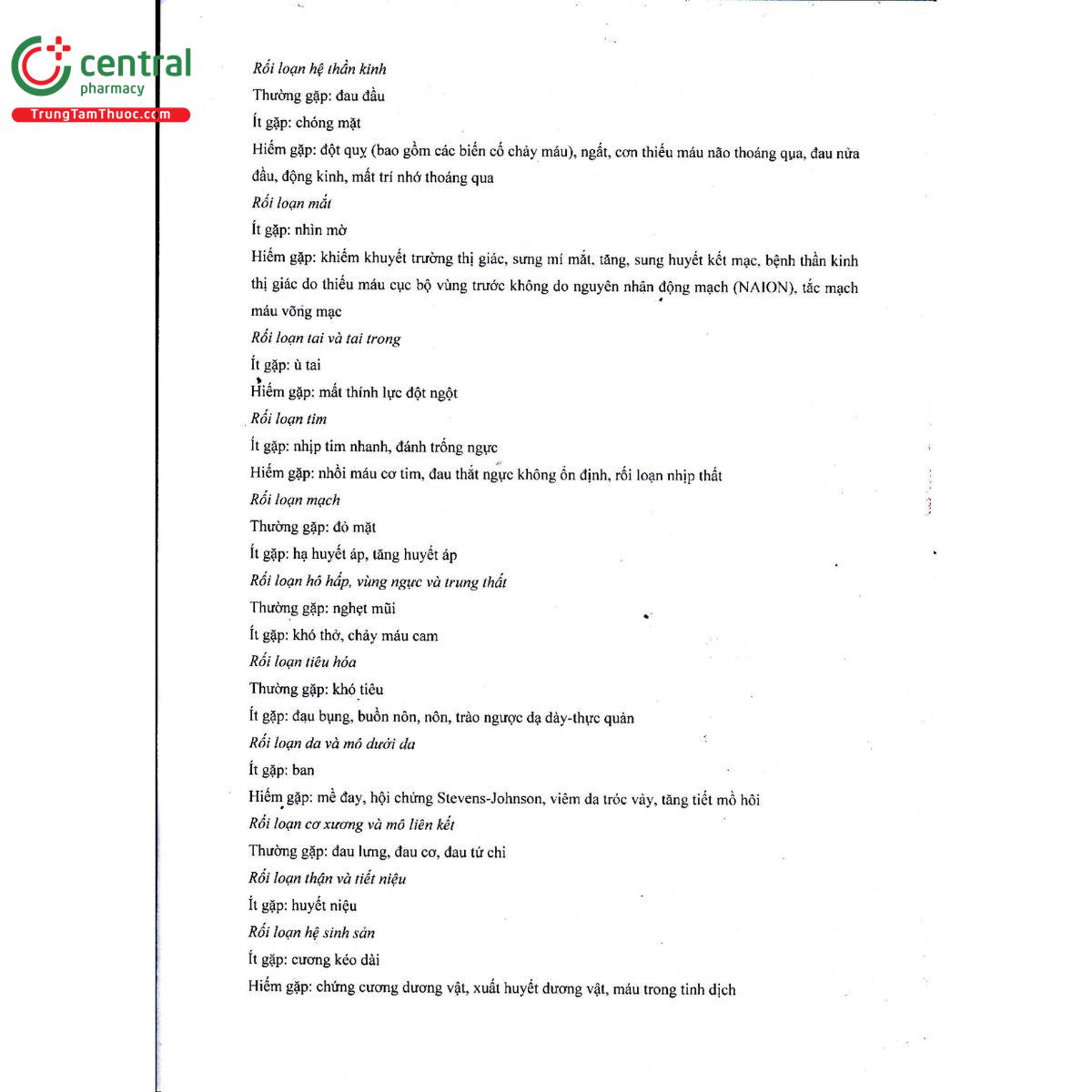 central
pharmacy
TrungTamThuoc.com

Rối loạn hệ thần kinh
Thường gặp: đau đầu
Ít gặp: chóng mặt
Hiếm gặp: đột quỵ (bao gồm các biến cố chảy máu), ngất, cơn thiếu máu não thoáng qua, đau nửa đầu, động kinh, mất trí nhớ thoáng qua
Rối loạn mắt
Ít gặp: nhìn mờ
Hiếm gặp: khiếm khuyết trường thị giác, sưng mí mắt, tăng, sung huyết kết mạc, bệnh thần kinh thị giác do thiếu máu cục bộ vùng trước không do nguyên nhân động mạch (NAION), tắc mạch máu võng mạc
Rối loạn tai và tai trong
Ít gặp: ù tai
Hiếm gặp: mất thính lực đột ngột
Rối loạn tim
Ít gặp: nhịp tim nhanh, đánh trống ngực
Hiếm gặp: nhồi máu cơ tim, đau thắt ngực không ổn định, rối loạn nhịp thất
Rối loạn mạch
Thường gặp: đỏ mặt
Ít gặp: hạ huyết áp, tăng huyết áp
Rối loạn hô hấp, vùng ngực và trung thất
Thường gặp: nghẹt mũi
Ít gặp: khó thở, chảy máu cam
Rối loạn tiêu hóa
Thường gặp: khó tiêu
Ít gặp: đau bụng, buồn nôn, nôn, trào ngược dạ dày-thực quản
Rối loạn da và mô dưới da
Ít gặp: ban
Hiếm gặp: mề đay, hội chứng Stevens-Johnson, viêm da tróc vảy, tăng tiết mồ hôi
Rối loạn cơ xương và mô liên kết
Thường gặp: đau lưng, đau cơ, đau tứ chi
Rối loạn thận và tiết niệu
Ít gặp: huyết niệu
Rối loạn hệ sinh sản
Ít gặp: cương kéo dài
Hiếm gặp: chứng cương dương vật, xuất huyết dương vật, máu trong tinh dịch